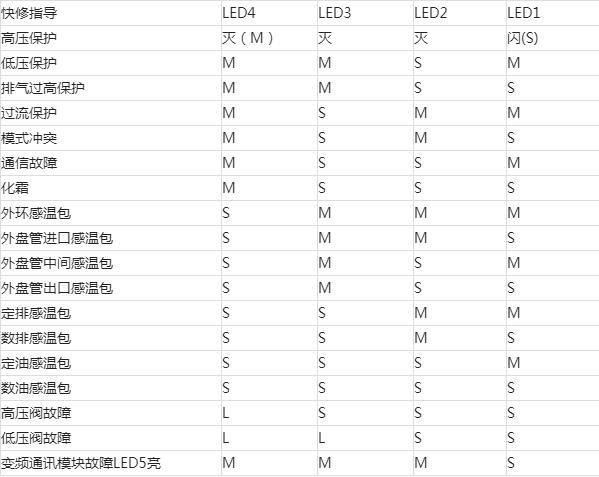 | 快修指导 | LED4 | LED3 | LED2 | LED1 |
|---|---|---|---|---|
| 高压保护 | 灭（M） | 灭 | 灭 | 闪(S) |
| 低压保护 | M | M | S | M |
| 排气过高保护 | M | M | S | S |
| 过流保护 | M | S | M | M |
| 模式冲突 | M | S | M | S |
| 通信故障 | M | S | S | M |
| 化霜 | M | S | S | S |
| 外环感温包 | S | M | M | M |
| 外盘管进口感温包 | S | M | M | S |
| 外盘管中间感温包 | S | M | S | M |
| 外盘管出口感温包 | S | M | S | S |
| 定排感温包 | S | S | M | M |
| 数排感温包 | S | S | M | S |
| 定油感温包 | S | S | S | M |
| 数油感温包 | S | S | S | S |
| 高压阀故障 | L | S | S | S |
| 低压阀故障 | L | L | S | S |
| 变频通讯模块故障LED5亮 | M | M | M | S |